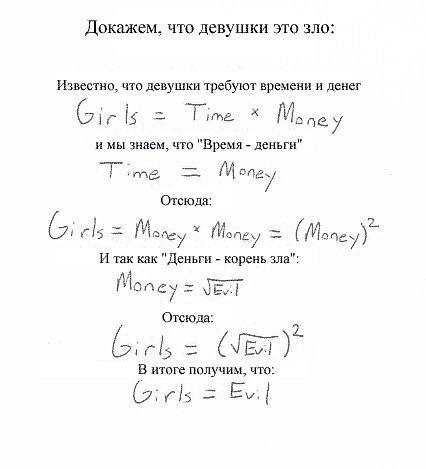 Докажем, что девушки это зло:

Известно, что девушки требуют времени и денег

$Girls = Time \times Money$

и мы знаем, что "Время - деньги"

$Time = Money$

Отсюда:

$Girls = Money \times Money = (Money)^2$

И так как "Деньги - корень зла":

$Money = \sqrt{Evil}$

Отсюда:

$Girls = (\sqrt{Evil})^2$

В итоге получим, что:

$Girls = Evil$